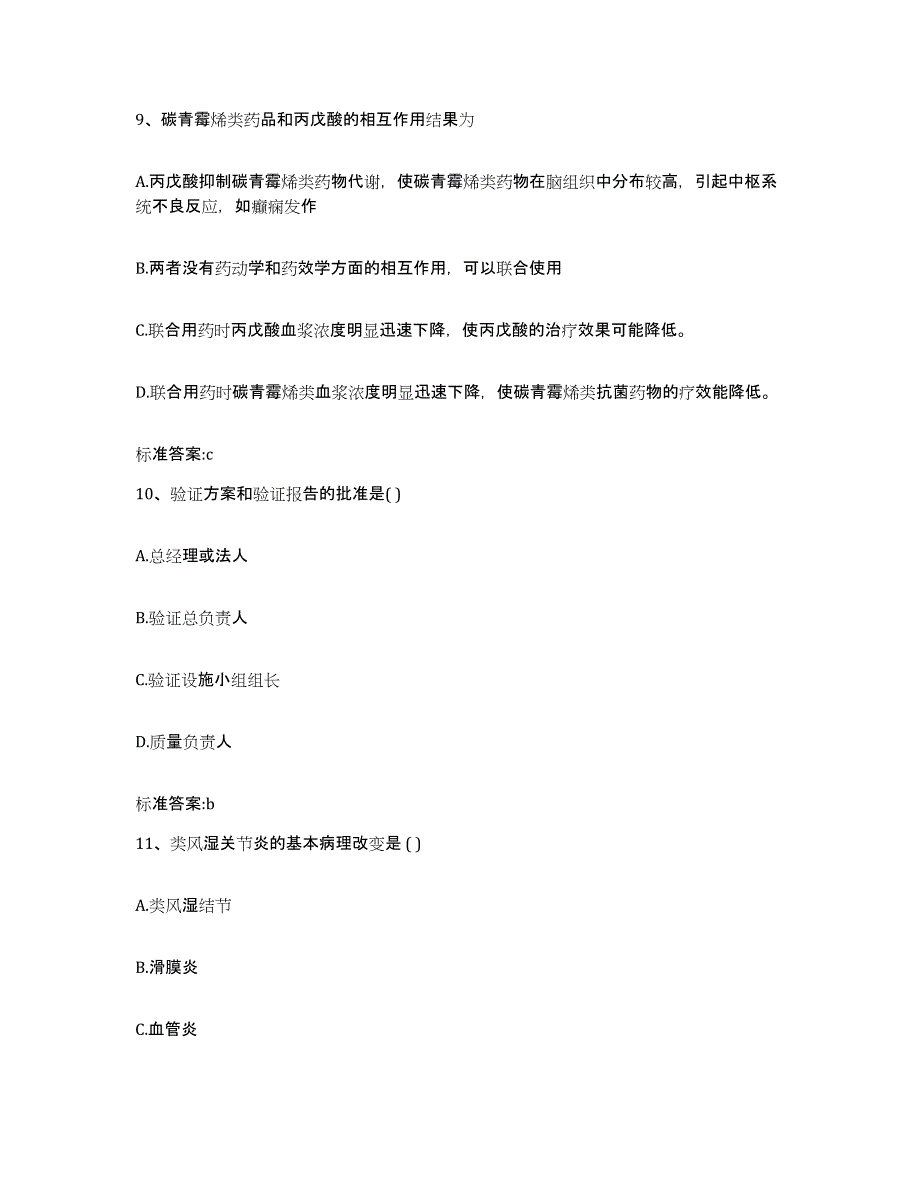 9、碳青霉烯类药品和丙戊酸的相互作用结果为

A.丙戊酸抑制碳青霉烯类药物代谢，使碳青霉烯类药物在脑组织中分布较高，引起中枢系统不良反应，如癫痫发作

B.两者没有药动学和药效学方面的相互作用，可以联合使用

C.联合用药时丙戊酸血浆浓度明显迅速下降，使丙戊酸的治疗效果可能降低。

D.联合用药时碳青霉烯类血浆浓度明显迅速下降，使碳青霉烯类抗菌药物的疗效能降低。

标准答案:c

10、验证方案和验证报告的批准是( )

A.总经理或法人

B.验证总负责人

C.验证设施小组组长

D.质量负责人

标准答案:b

11、类风湿关节炎的基本病理改变是 ( )

A.类风湿结节

B.滑膜炎

C.血管炎